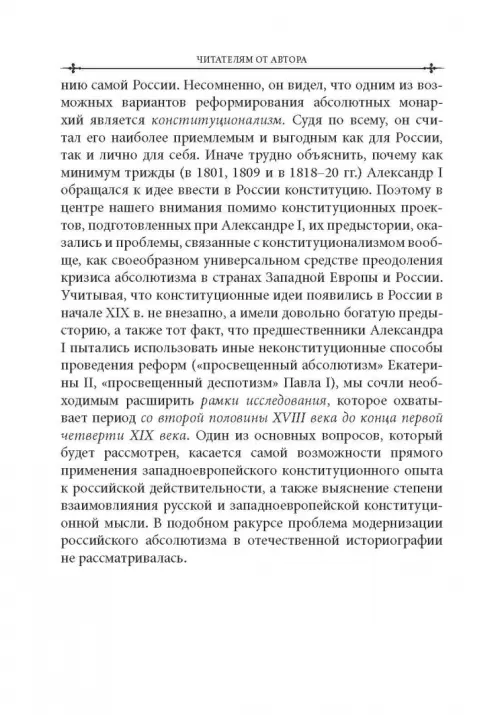 ЧИТАТЕЛЯМ ОТ АВТОРА

нию самой России. Несомненно, он видел, что одним из возможных вариантов реформирования абсолютных монархий является конституционализм. Судя по всему, он считал его наиболее приемлемым и выгодным как для России, так и лично для себя. Иначе трудно объяснить, почему как минимум трижды (в 1801, 1809 и в 1818–20 гг.) Александр I обращался к идее ввести в России конституцию. Поэтому в центре нашего внимания помимо конституционных проектов, подготовленных при Александре I, их предыстории, оказались и проблемы, связанные с конституционализмом вообще, как своеобразном универсальном средстве преодоления кризиса абсолютизма в странах Западной Европы и России. Учитывая, что конституционные идеи появились в России в начале XIX в. не внезапно, а имели довольно богатую предысторию, а также тот факт, что предшественники Александра I пытались использовать иные неконституционные способы проведения реформ («просвещенный абсолютизм» Екатерины II, «просвещенный деспотизм» Павла I), мы сочли необходимым расширить рамки исследования, которое охватывает период со второй половины XVIII века до конца первой четверти XIX века. Один из основных вопросов, который будет рассмотрен, касается самой возможности прямого применения западноевропейского конституционного опыта к российской действительности, а также выяснение степени взаимовлияния русской и западноевропейской конституционной мысли. В подобном ракурсе проблема модернизации российского абсолютизма в отечественной историографии не рассматривалась.